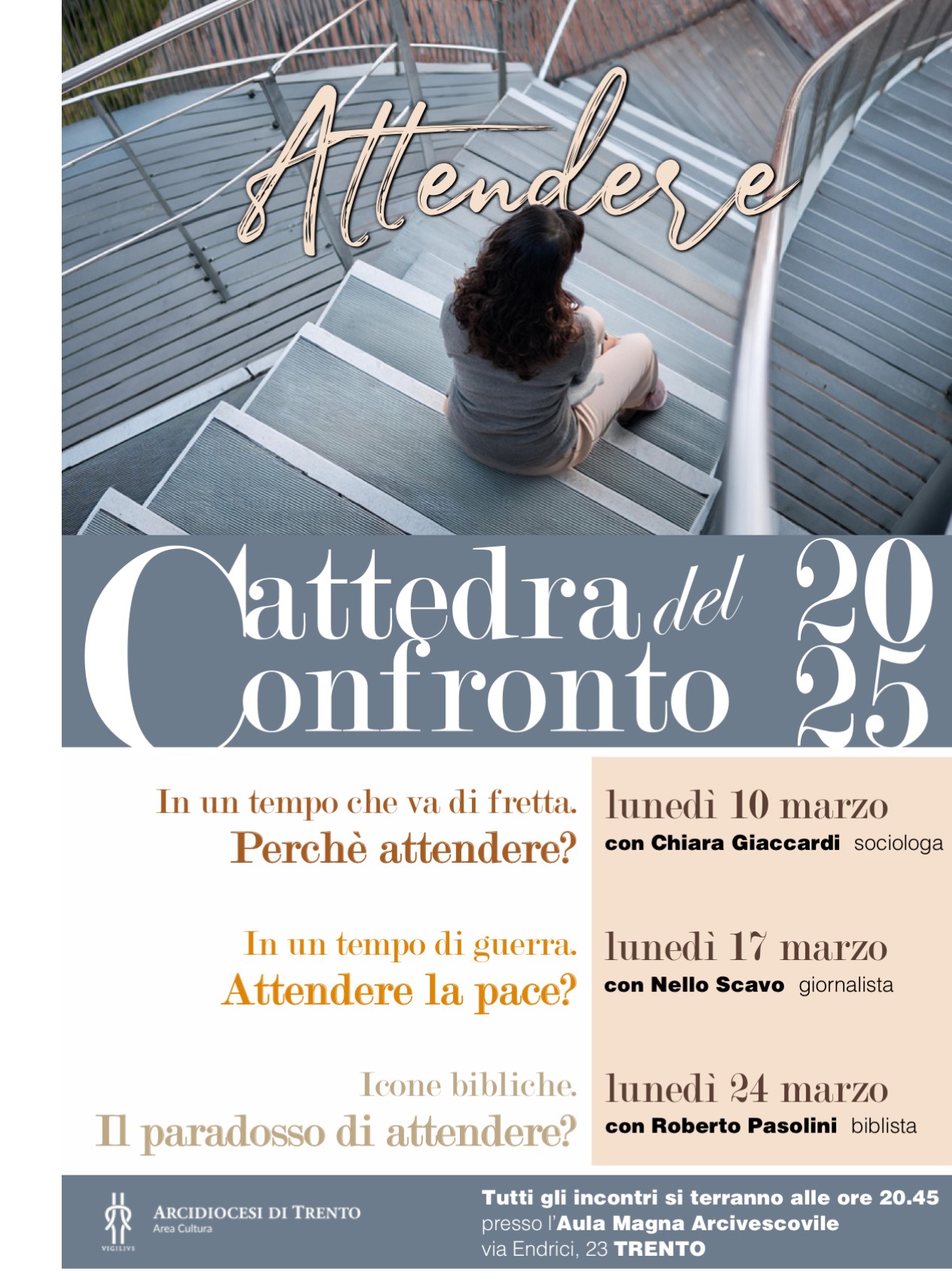 Attendere

Cattedra del Confronto 2025

In un tempo che va di fretta.
Perchè attendere?

lunedì 10 marzo
con Chiara Giaccardi sociologa

In un tempo di guerra.
Attendere la pace?

lunedì 17 marzo
con Nello Scavo giornalista

Icone bibliche.
Il paradosso di attendere?

lunedì 24 marzo
con Roberto Pasolini biblista

VIGILIVS
ARCIDIOCESI DI TRENTO
Area Cultura

Tutti gli incontri si terranno alle ore 20.45
presso l'Aula Magna Arcivescovile
via Endrici, 23 TRENTO